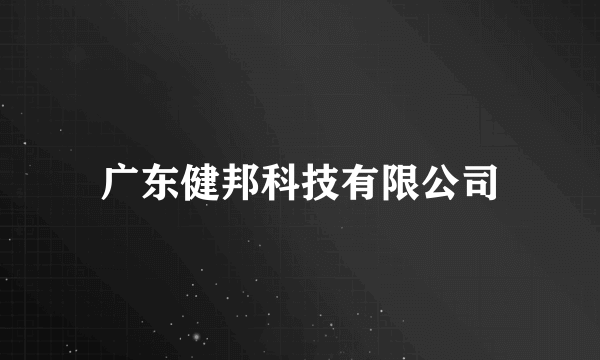 广东健邦科技有限公司